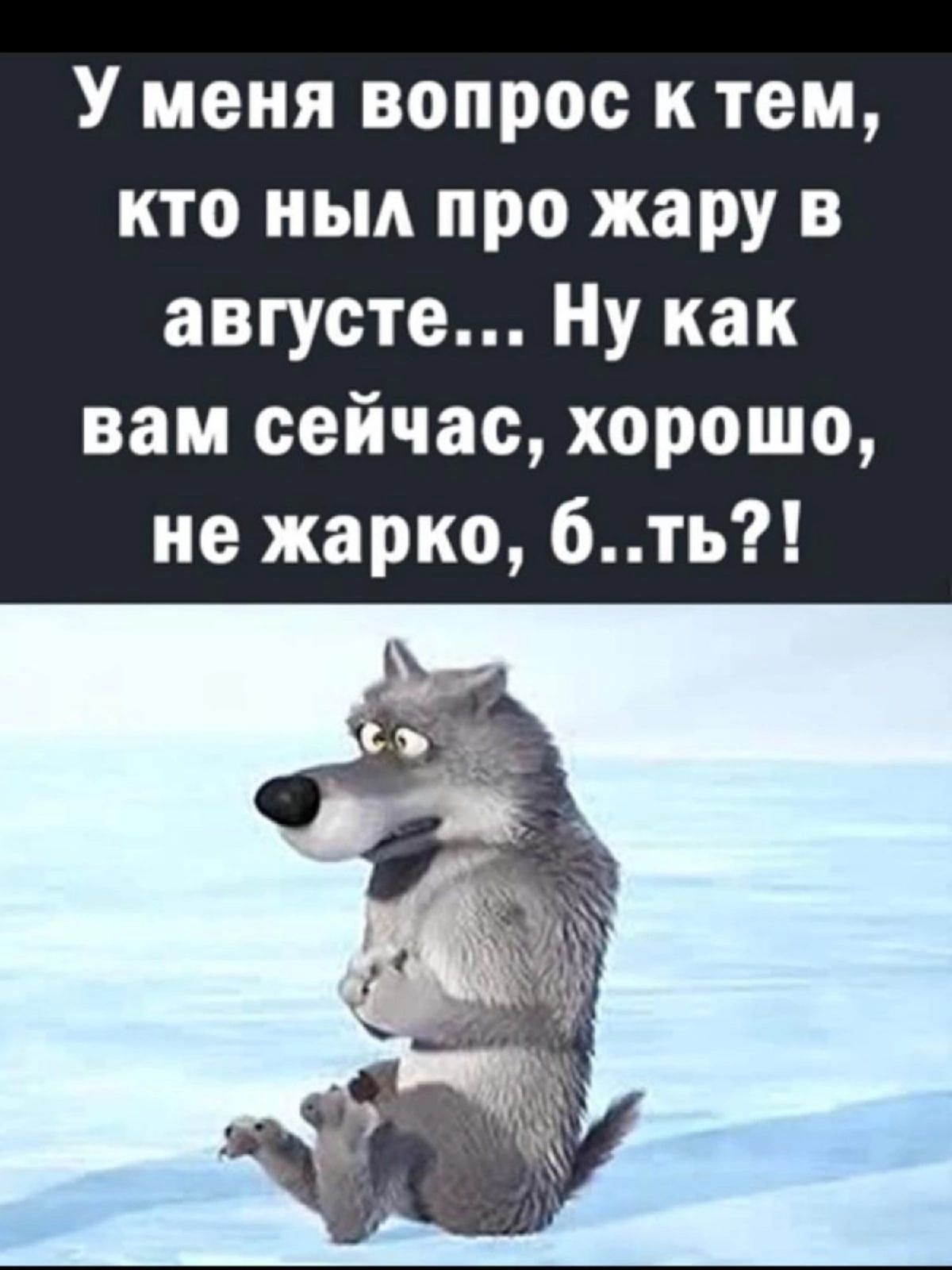 У меня вопрос к тем, кто ныл про жару в августе... Ну как вам сейчас, хорошо, не жарко, б..ть?!